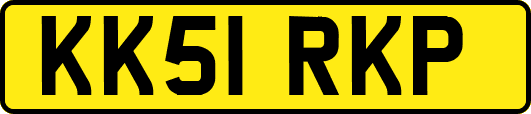 KK51 RKP